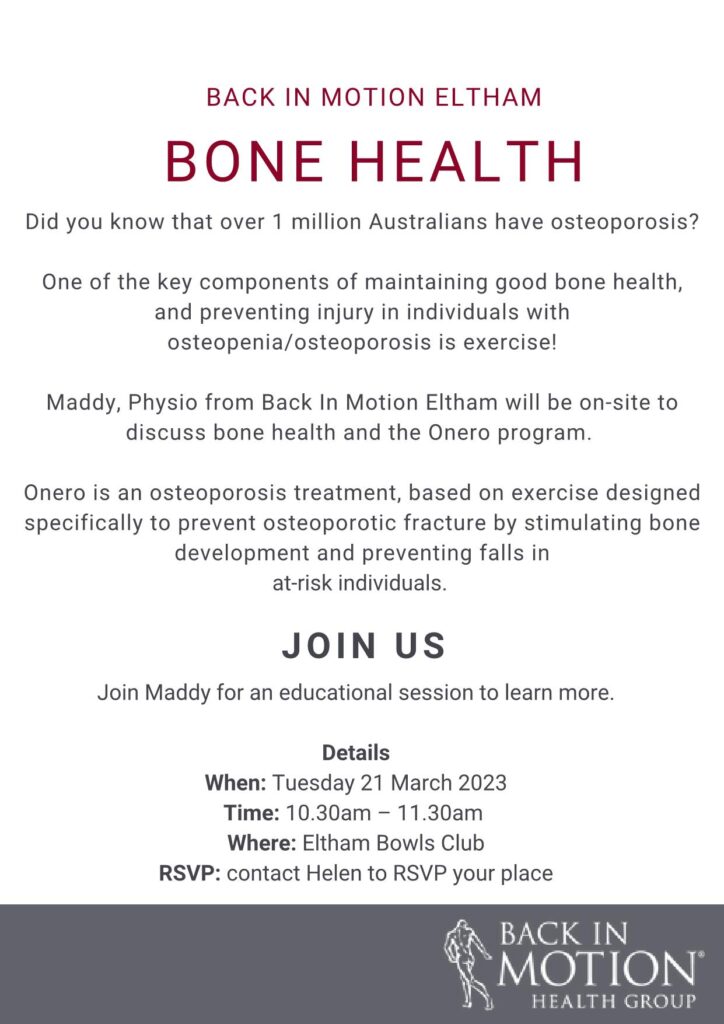 BACK IN MOTION ELTHAM

BONE HEALTH

Did you know that over 1 million Australians have osteoporosis?

One of the key components of maintaining good bone health, and preventing injury in individuals with osteopenia/osteoporosis is exercise!

Maddy, Physio from Back In Motion Eltham will be on-site to discuss bone health and the Onero program.

Onero is an osteoporosis treatment, based on exercise designed specifically to prevent osteoporotic fracture by stimulating bone development and preventing falls in at-risk individuals.

JOIN US

Join Maddy for an educational session to learn more.

Details
When: Tuesday 21 March 2023
Time: 10.30am – 11.30am
Where: Eltham Bowls Club
RSVP: contact Helen to RSVP your place

BACK IN MOTION® HEALTH GROUP